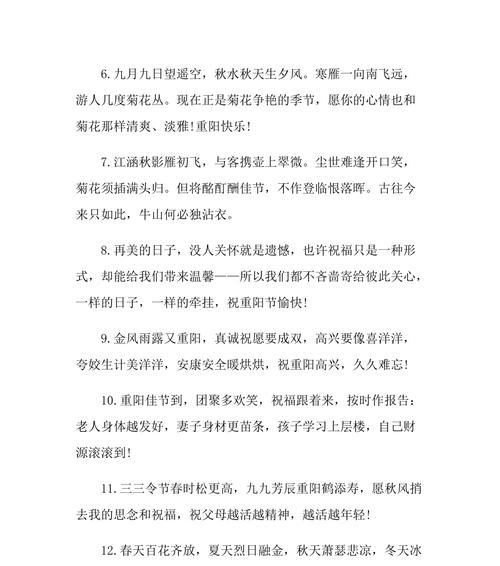 6. 九月九日望遥空，秋水秋天生夕风。寒雁一向南飞远，游人几度菊花丛。现在正是菊花争艳的季节，愿你的心情也和菊花那样清爽、淡雅！重阳快乐！

7. 江涵秋影雁初飞，与客携壶上翠微。尘世难逢开口笑，菊花须插满头归。但将酩酊酬佳节，不作登临恨落晖。古往今来只如此，牛山何必独沾衣。

8. 再美的日子，没人关怀就是遗憾，也许祝福只是一种形式，却能给我们带来温馨——所以我们都不吝啬寄给彼此关心，一样的日子，一样的牵挂，祝重阳节愉快！

9. 金风雨露又重阳，真诚祝愿要成双，高兴要像喜洋洋，夸姣生计美洋洋，安康安全暖烘烘，祝重阳高兴，久久难忘！

10. 重阳佳节到，团聚多欢笑，祝福跟着来，按时作报告：老人身体越发好，妻子身材更苗条，孩子学习上层楼，自己财源滚滚到！

11. 三三令节春时松更高，九九芳辰重阳鹤添寿，愿秋风捎去我的思念和祝福，祝父母越活越精神，越活越年轻！

12. 春天百花齐放，夏天烈日融金，秋天萧瑟悲凉，冬天冰